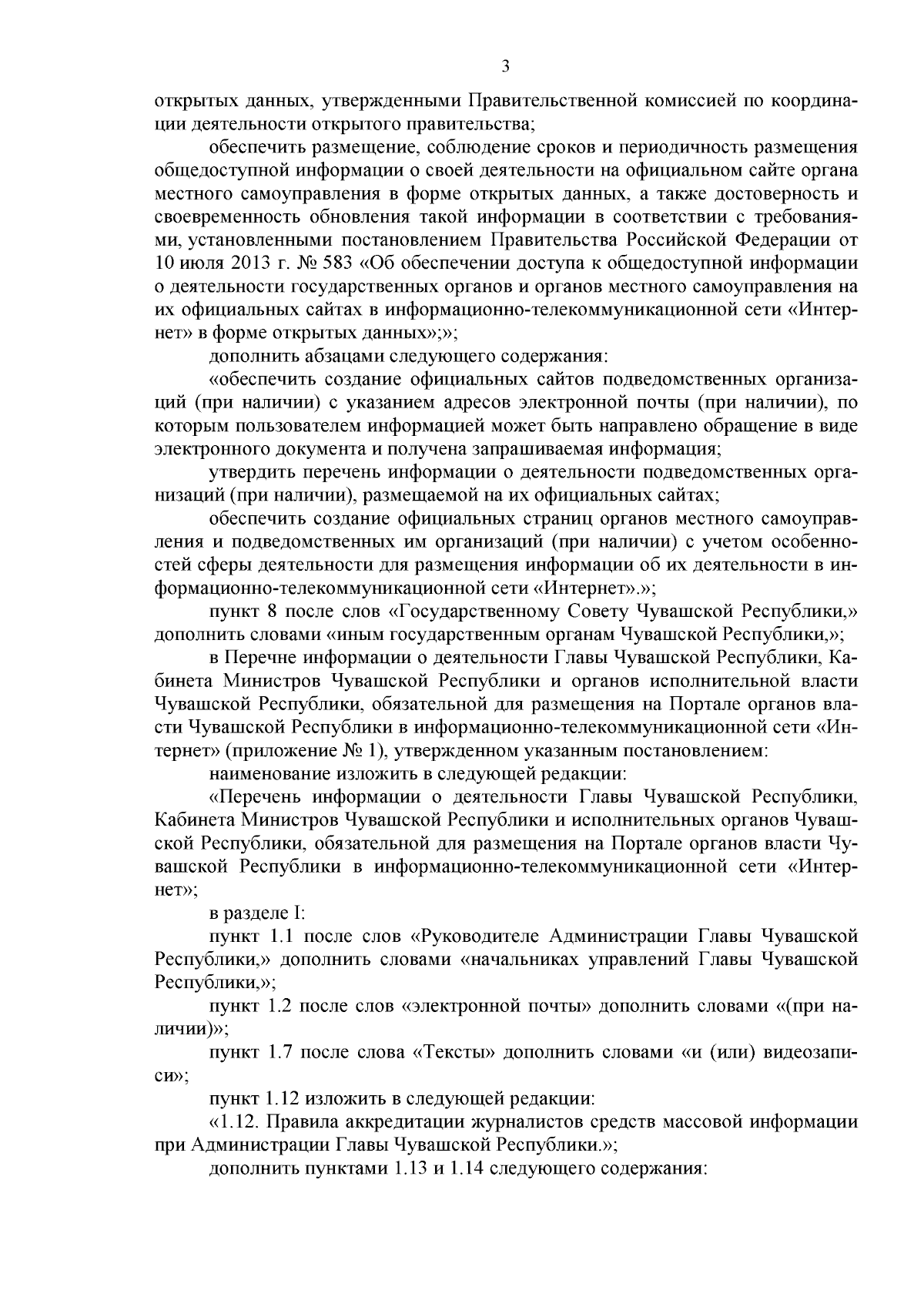 3

открытых данных, утвержденными Правительственной комиссией по координации деятельности открытого правительства;

обеспечить размещение, соблюдение сроков и периодичность размещения общедоступной информации о своей деятельности на официальном сайте органа местного самоуправления в форме открытых данных, а также достоверность и своевременность обновления такой информации в соответствии с требованиями, установленными постановлением Правительства Российской Федерации от 10 июля 2013 г. № 583 «Об обеспечении доступа к общедоступной информации о деятельности государственных органов и органов местного самоуправления на их официальных сайтах в информационно-телекоммуникационной сети «Интернет» в форме открытых данных»;»;

дополнить абзацами следующего содержания:

«обеспечить создание официальных сайтов подведомственных организаций (при наличии) с указанием адресов электронной почты (при наличии), по которым пользователем информацией может быть направлено обращение в виде электронного документа и получена запрашиваемая информация;

утвердить перечень информации о деятельности подведомственных организаций (при наличии), размещаемой на их официальных сайтах;

обеспечить создание официальных страниц органов местного самоуправления и подведомственных им организаций (при наличии) с учетом особенностей сферы деятельности для размещения информации об их деятельности в информационно-телекоммуникационной сети «Интернет».»;

пункт 8 после слов «Государственному Совету Чувашской Республики,» дополнить словами «иным государственным органам Чувашской Республики,»;

в Перечне информации о деятельности Главы Чувашской Республики, Кабинета Министров Чувашской Республики и органов исполнительной власти Чувашской Республики, обязательной для размещения на Портале органов власти Чувашской Республики в информационно-телекоммуникационной сети «Интернет» (приложение № 1), утвержденном указанным постановлением:

наименование изложить в следующей редакции:

«Перечень информации о деятельности Главы Чувашской Республики, Кабинета Министров Чувашской Республики и исполнительных органов Чувашской Республики, обязательной для размещения на Портале органов власти Чувашской Республики в информационно-телекоммуникационной сети «Интернет»;

в разделе I:

пункт 1.1 после слов «Руководителе Администрации Главы Чувашской Республики,» дополнить словами «начальниках управлений Главы Чувашской Республики,»;

пункт 1.2 после слов «электронной почты» дополнить словами «(при наличии)»;

пункт 1.7 после слова «Тексты» дополнить словами «и (или) видеозаписи»;

пункт 1.12 изложить в следующей редакции:

«1.12. Правила аккредитации журналистов средств массовой информации при Администрации Главы Чувашской Республики.»;

дополнить пунктами 1.13 и 1.14 следующего содержания: